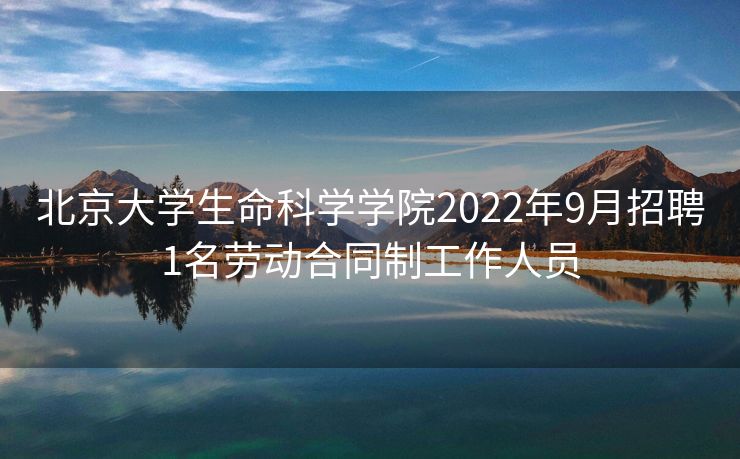 北京大学生命科学学院2022年9月招聘1名劳动合同制工作人员